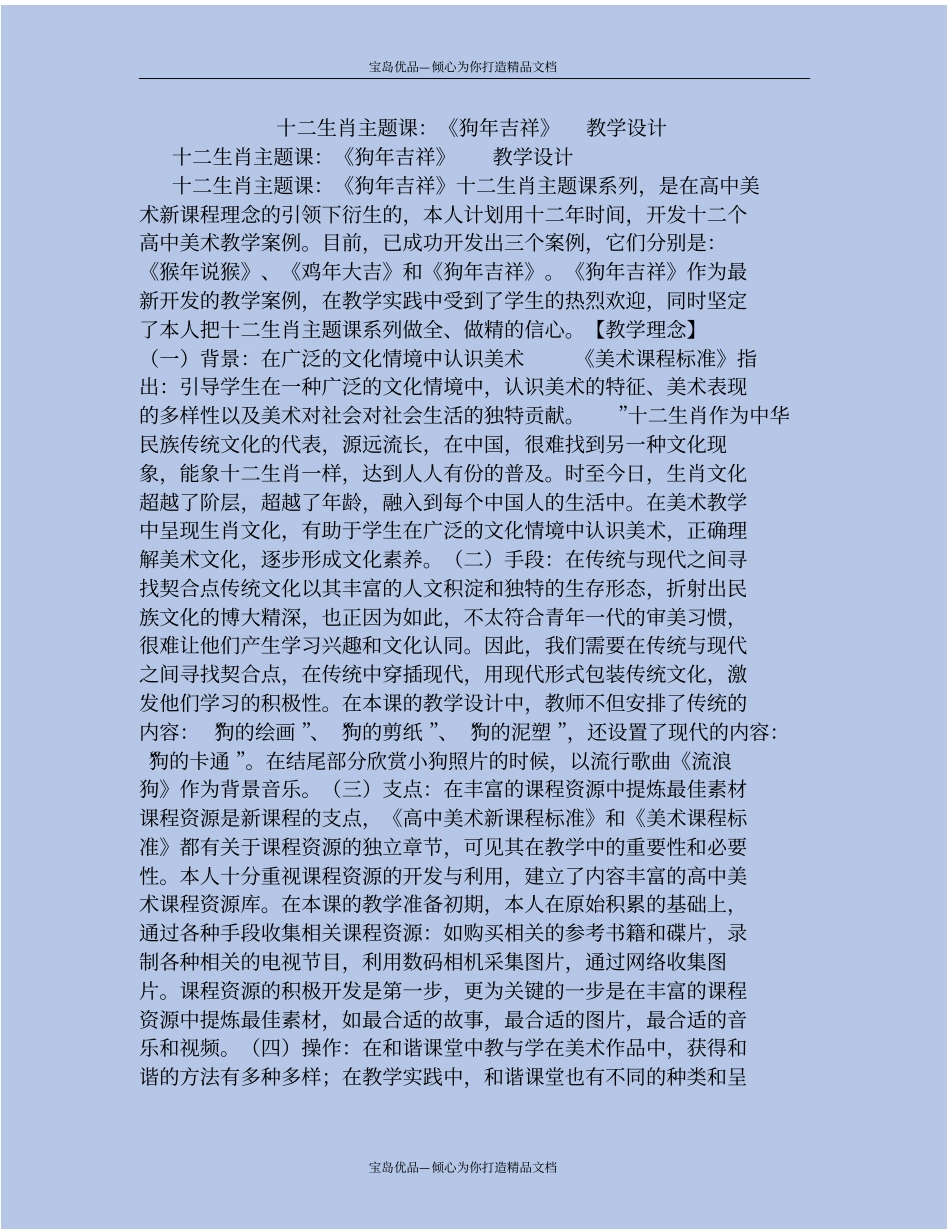 宝岛优品—倾心为你打造精品文档

十二生肖主题课：《狗年吉祥》 教学设计

十二生肖主题课：《狗年吉祥》 教学设计

十二生肖主题课：《狗年吉祥》十二生肖主题课系列，是在高中美术新课程理念的引领下衍生的，本人计划用十二年时间，开发十二个高中美术教学案例。目前，已成功开发出三个案例，它们分别是：《猴年说猴》、《鸡年大吉》和《狗年吉祥》。《狗年吉祥》作为最新开发的教学案例，在教学实践中受到了学生的热烈欢迎，同时坚定了本人把十二生肖主题课系列做全、做精的信心。【教学理念】（一）背景：在广泛的文化情境中认识美术 《美术课程标准》指出：引导学生在一种广泛的文化情境中，认识美术的特征、美术表现的多样性以及美术对社会对社会生活的独特贡献。 ”十二生肖作为中华民族传统文化的代表，源远流长，在中国，很难找到另一种文化现象，能象十二生肖一样，达到人人有份的普及。时至今日，生肖文化超越了阶层，超越了年龄，融入到每个中国人的生活中。在美术教学中呈现生肖文化，有助于学生在广泛的文化情境中认识美术，正确理解美术文化，逐步形成文化素养。（二）手段：在传统与现代之间寻找契合点传统文化以其丰富的人文积淀和独特的生存形态，折射出民族文化的博大精深，也正因为如此，不太符合青年一代的审美习惯，很难让他们产生学习兴趣和文化认同。因此，我们需要在传统与现代之间寻找契合点，在传统中穿插现代，用现代形式包装传统文化，激发他们学习的积极性。在本课的教学设计中，教师不但安排了传统的内容： 狗的绘画 ”、 狗的剪纸 ”、 狗的泥塑 ”，还设置了现代的内容： 狗的卡通 ”。在结尾部分欣赏小狗照片的时候，以流行歌曲《流浪狗》作为背景音乐。（三）支点：在丰富的课程资源中提炼最佳素材课程资源是新课程的支点，《高中美术新课程标准》和《美术课程标准》都有关于课程资源的独立章节，可见其在教学中的重要性和必要性。本人十分重视课程资源的开发与利用，建立了内容丰富的高中美术课程资源库。在本课的教学准备初期，本人在原始积累的基础上，通过各种手段收集相关课程资源：如购买相关的参考书籍和碟片，录制各种相关的电视节目，利用数码相机采集图片，通过网络收集图片。课程资源的积极开发是第一步，更为关键的一步是在丰富的课程资源中提炼最佳素材，如最合适的故事，最合适的图片，最合适的音乐和视频。（四）操作：在和谐课堂中教与学在美术作品中，获得和谐的方法有多种多样；在教学实践中，和谐课堂也有不同的种类和呈

宝岛优品—倾心为你打造精品文档